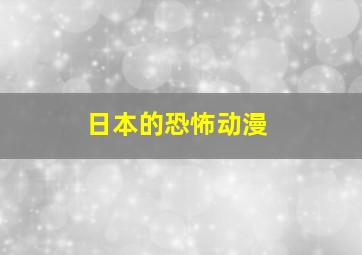 日本的恐怖动漫